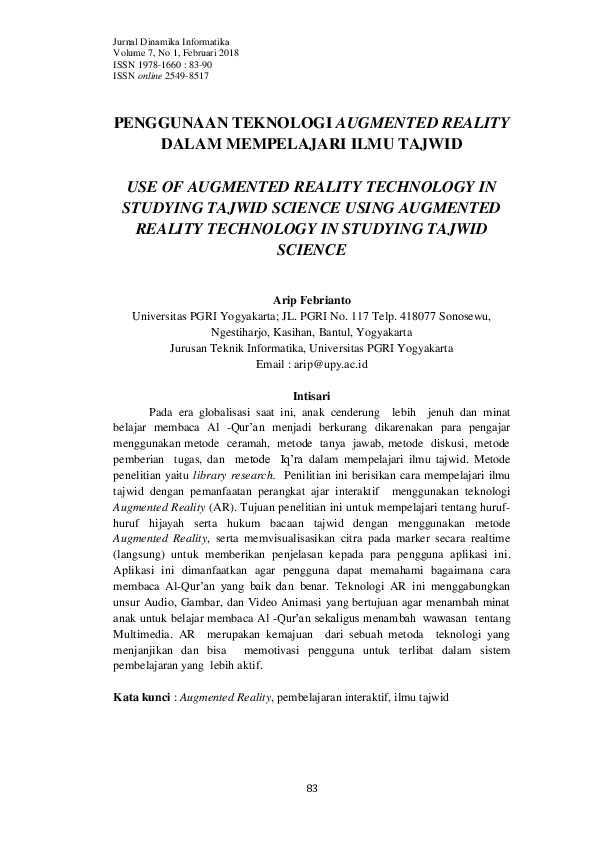 Jurnal Dinamika Informatika
Volume 7, No 1, Februari 2018
ISSN 1978-1660 : 83-90
ISSN online 2549-8517

PENGGUNAAN TEKNOLOGI AUGMENTED REALITY DALAM MEMPELAJARI ILMU TAJWID

USE OF AUGMENTED REALITY TECHNOLOGY IN STUDYING TAJWID SCIENCE USING AUGMENTED REALITY TECHNOLOGY IN STUDYING TAJWID SCIENCE

Arip Febrianto
Universitas PGRI Yogyakarta; JL. PGRI No. 117 Telp. 418077 Sonosewu, Ngestiharjo, Kasihan, Bantul, Yogyakarta
Jurusan Teknik Informatika, Universitas PGRI Yogyakarta
Email : arip@upy.ac.id

Intisari

Pada era globalisasi saat ini, anak cenderung lebih jenuh dan minat belajar membaca Al -Qur'an menjadi berkurang dikarenakan para pengajar menggunakan metode ceramah, metode tanya jawab, metode diskusi, metode pemberian tugas, dan metode Iq'ra dalam mempelajari ilmu tajwid. Metode penelitian yaitu library research. Penilitian ini berisikan cara mempelajari ilmu tajwid dengan pemanfaatan perangkat ajar interaktif menggunakan teknologi Augmented Reality (AR). Tujuan penelitian ini untuk mempelajari tentang huruf-huruf hijayah serta hukum bacaan tajwid dengan menggunakan metode Augmented Reality, serta memvisualisasikan citra pada marker secara realtime (langsung) untuk memberikan penjelasan kepada para pengguna aplikasi ini. Aplikasi ini dimanfaatkan agar pengguna dapat memahami bagaimana cara membaca Al-Qur'an yang baik dan benar. Teknologi AR ini menggabungkan unsur Audio, Gambar, dan Video Animasi yang bertujuan agar menambah minat anak untuk belajar membaca Al -Qur'an sekaligus menambah wawasan tentang Multimedia. AR merupakan kemajuan dari sebuah metoda teknologi yang menjanjikan dan bisa memotivasi pengguna untuk terlibat dalam sistem pembelajaran yang lebih aktif.

Kata kunci : Augmented Reality, pembelajaran interaktif, ilmu tajwid

83